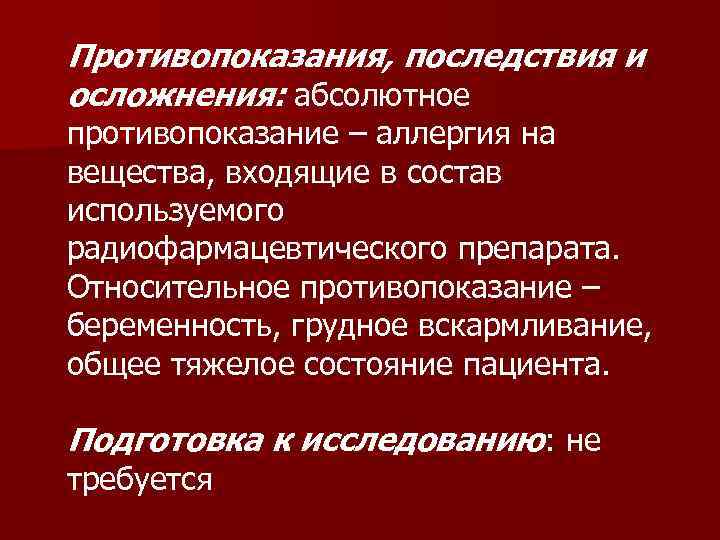 Противопоказания, последствия и осложнения: абсолютное противопоказание – аллергия на вещества, входящие в состав используемого радиофармацевтического препарата. Относительное противопоказание – беременность, грудное вскармливание, общее тяжелое состояние пациента.

Подготовка к исследованию: не требуется